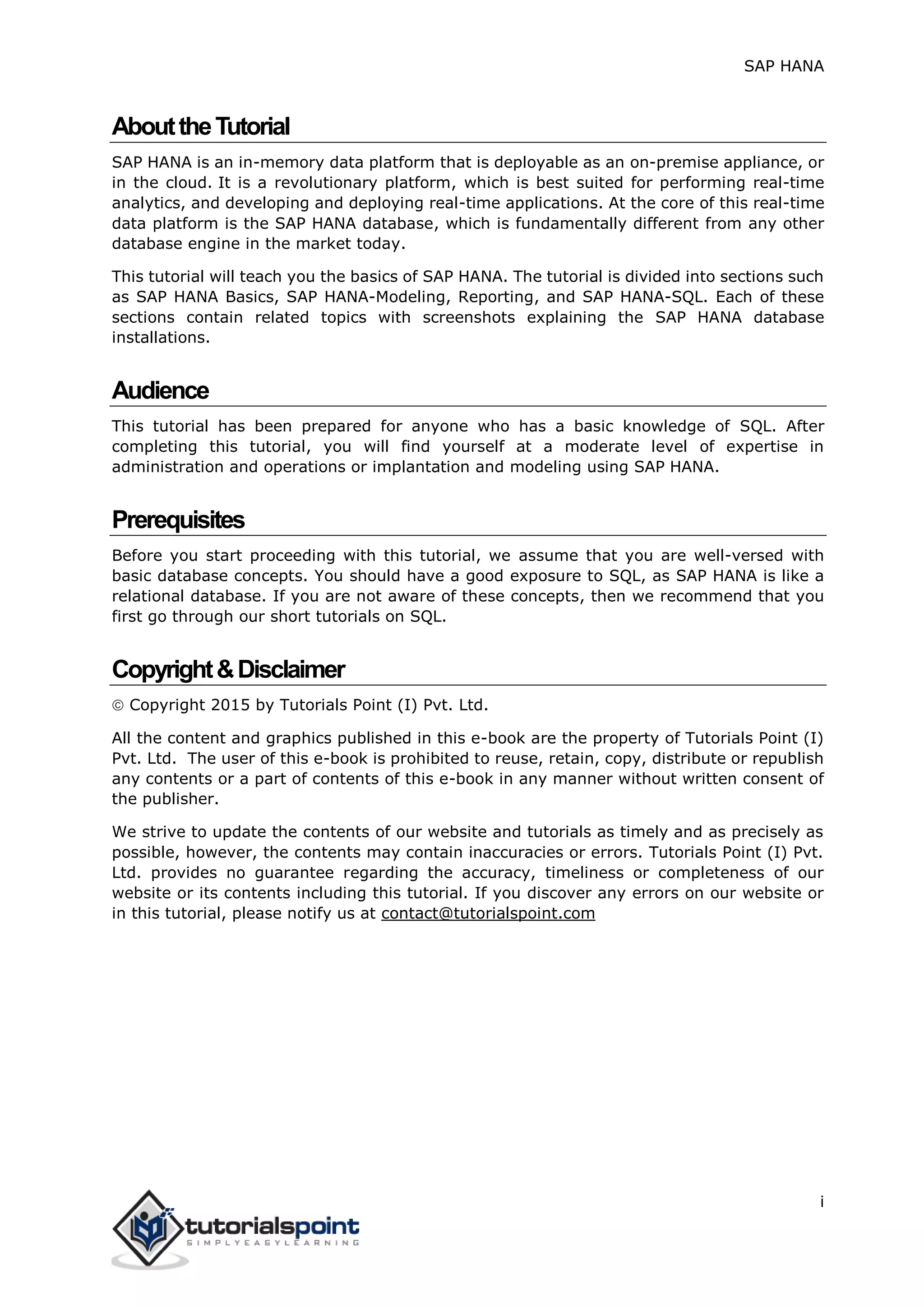 SAP HANA

About the Tutorial

SAP HANA is an in-memory data platform that is deployable as an on-premise appliance, or in the cloud. It is a revolutionary platform, which is best suited for performing real-time analytics, and developing and deploying real-time applications. At the core of this real-time data platform is the SAP HANA database, which is fundamentally different from any other database engine in the market today.

This tutorial will teach you the basics of SAP HANA. The tutorial is divided into sections such as SAP HANA Basics, SAP HANA-Modeling, Reporting, and SAP HANA-SQL. Each of these sections contain related topics with screenshots explaining the SAP HANA database installations.

Audience

This tutorial has been prepared for anyone who has a basic knowledge of SQL. After completing this tutorial, you will find yourself at a moderate level of expertise in administration and operations or implantation and modeling using SAP HANA.

Prerequisites

Before you start proceeding with this tutorial, we assume that you are well-versed with basic database concepts. You should have a good exposure to SQL, as SAP HANA is like a relational database. If you are not aware of these concepts, then we recommend that you first go through our short tutorials on SQL.

Copyright & Disclaimer

© Copyright 2015 by Tutorials Point (I) Pvt. Ltd.

All the content and graphics published in this e-book are the property of Tutorials Point (I) Pvt. Ltd. The user of this e-book is prohibited to reuse, retain, copy, distribute or republish any contents or a part of contents of this e-book in any manner without written consent of the publisher.

We strive to update the contents of our website and tutorials as timely and as precisely as possible, however, the contents may contain inaccuracies or errors. Tutorials Point (I) Pvt. Ltd. provides no guarantee regarding the accuracy, timeliness or completeness of our website or its contents including this tutorial. If you discover any errors on our website or in this tutorial, please notify us at contact@tutorialspoint.com

i

tutorialspoint
SIMPLYEASYLEARNING